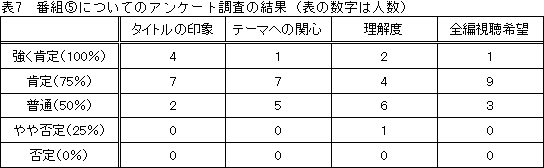 表7　番組⑤についてのアンケート調査の結果（表の数字は人数）

|  | タイトルの印象 | テーマへの関心 | 理解度 | 全編視聴希望 |
|---|---|---|---|---|
| 強く肯定（100%） | 4 | 1 | 2 | 1 |
| 肯定（75%） | 7 | 7 | 4 | 9 |
| 普通（50%） | 2 | 5 | 6 | 3 |
| やや否定（25%） | 0 | 0 | 1 | 0 |
| 否定（0%） | 0 | 0 | 0 | 0 |